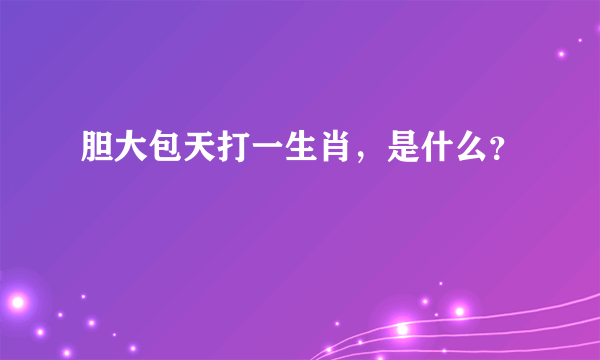 胆大包天打一生肖，是什么?